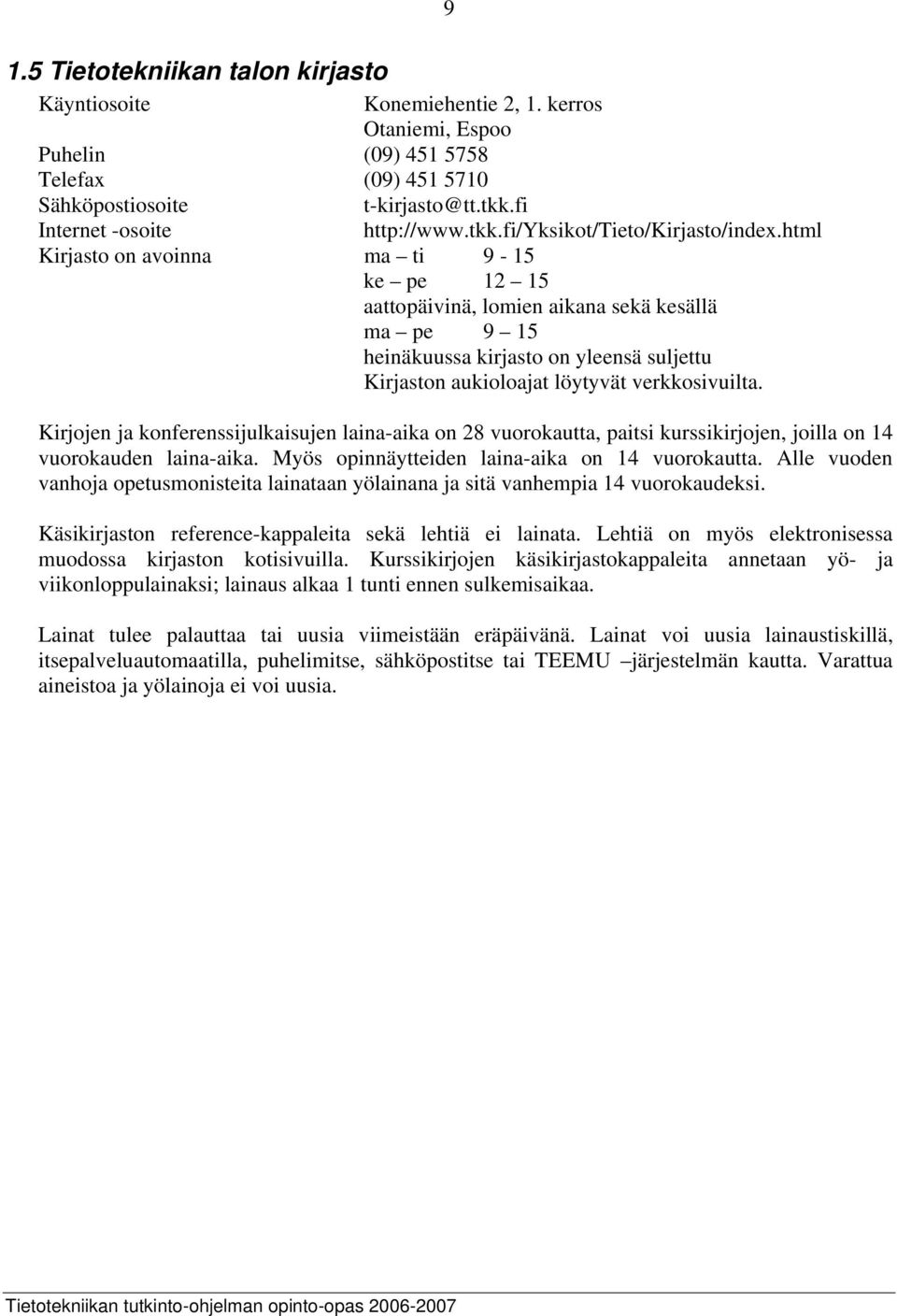 9

1.5 Tietotekniikan talon kirjasto

Käyntiosoite Konemiehentie 2, 1. kerros
Otaniemi, Espoo
Puhelin (09) 451 5758
Telefax (09) 451 5710
Sähköpostiosoite t-kirjasto@tt.tkk.fi
Internet -osoite http://www.tkk.fi/Yksikot/Tieto/Kirjasto/index.html
Kirjasto on avoinna ma – ti 9 - 15
ke – pe 12 – 15
aattopäivinä, lomien aikana sekä kesällä
ma – pe 9 – 15
heinäkuussa kirjasto on yleensä suljettu
Kirjaston aukioloajat löytyvät verkkosivuilta.

Kirjojen ja konferenssijulkaisujen laina-aika on 28 vuorokautta, paitsi kurssikirjojen, joilla on 14 vuorokauden laina-aika. Myös opinnäytteiden laina-aika on 14 vuorokautta. Alle vuoden vanhoja opetusmonisteita lainataan yölainana ja sitä vanhempia 14 vuorokaudeksi.

Käsikirjaston reference-kappaleita sekä lehtiä ei lainata. Lehtiä on myös elektronisessa muodossa kirjaston kotisivuilla. Kurssikirjojen käsikirjastokappaleita annetaan yö- ja viikonloppulainaksi; lainaus alkaa 1 tunti ennen sulkemisaikaa.

Lainat tulee palauttaa tai uusia viimeistään eräpäivänä. Lainat voi uusia lainaustiskillä, itsepalveluautomaatilla, puhelimitse, sähköpostitse tai TEEMU –järjestelmän kautta. Varattua aineistoa ja yölainoja ei voi uusia.

Tietotekniikan tutkinto-ohjelman opinto-opas 2006-2007